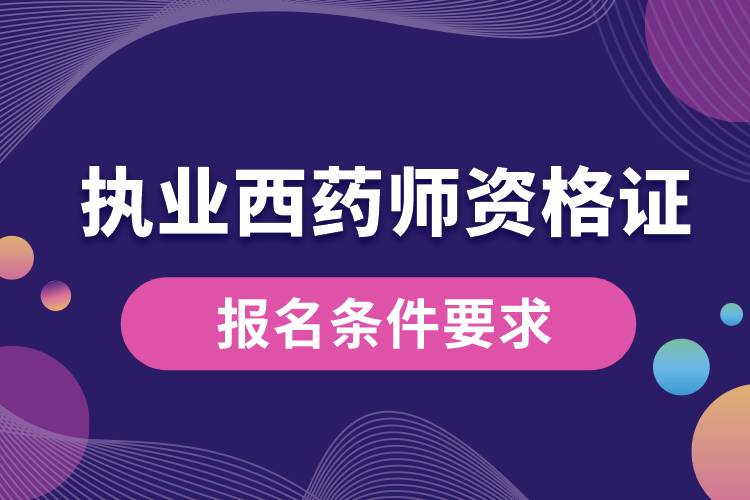 执业西药师资格证

报名条件要求